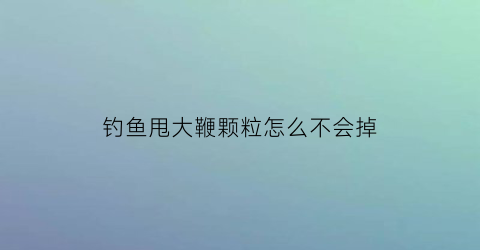 钓鱼甩大鞭颗粒怎么不会掉